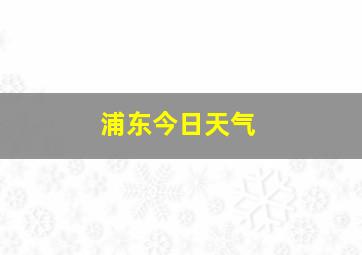 浦东今日天气